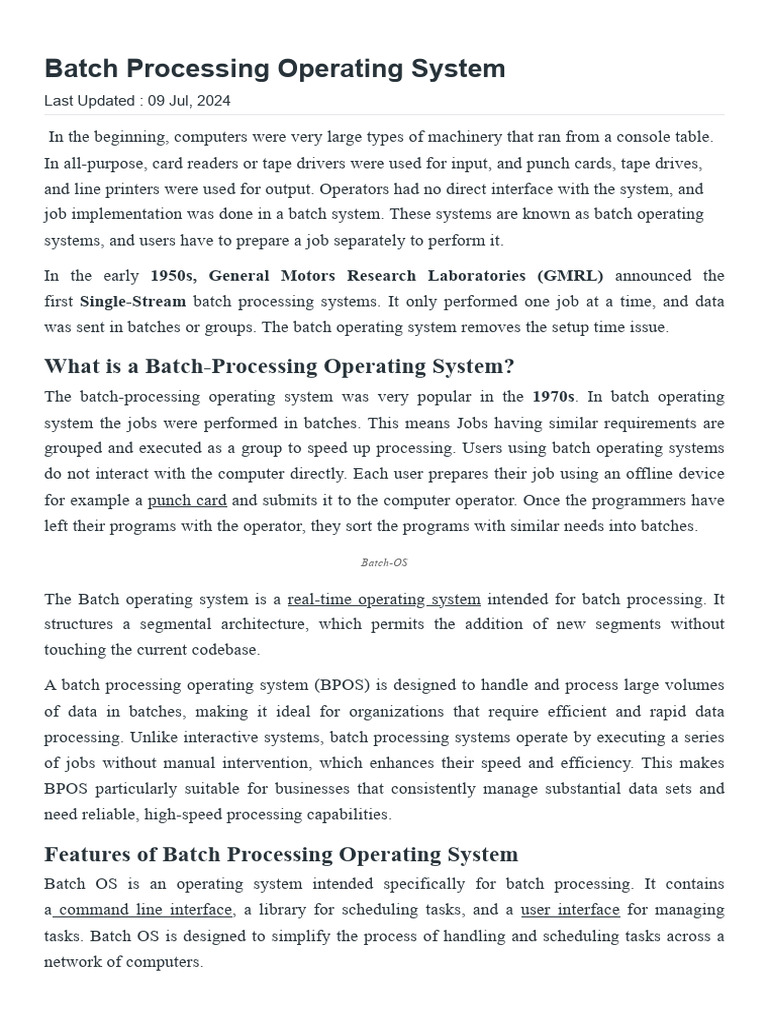 Batch Processing Operating System
Last Updated : 09 Jul, 2024

In the beginning, computers were very large types of machinery that ran from a console table. In all-purpose, card readers or tape drivers were used for input, and punch cards, tape drives, and line printers were used for output. Operators had no direct interface with the system, and job implementation was done in a batch system. These systems are known as batch operating systems, and users have to prepare a job separately to perform it.

In the early 1950s, General Motors Research Laboratories (GMRL) announced the first Single-Stream batch processing systems. It only performed one job at a time, and data was sent in batches or groups. The batch operating system removes the setup time issue.

What is a Batch-Processing Operating System?

The batch-processing operating system was very popular in the 1970s. In batch operating system the jobs were performed in batches. This means Jobs having similar requirements are grouped and executed as a group to speed up processing. Users using batch operating systems do not interact with the computer directly. Each user prepares their job using an offline device for example a punch card and submits it to the computer operator. Once the programmers have left their programs with the operator, they sort the programs with similar needs into batches.

Batch-OS

The Batch operating system is a real-time operating system intended for batch processing. It structures a segmental architecture, which permits the addition of new segments without touching the current codebase.

A batch processing operating system (BPOS) is designed to handle and process large volumes of data in batches, making it ideal for organizations that require efficient and rapid data processing. Unlike interactive systems, batch processing systems operate by executing a series of jobs without manual intervention, which enhances their speed and efficiency. This makes BPOS particularly suitable for businesses that consistently manage substantial data sets and need reliable, high-speed processing capabilities.

Features of Batch Processing Operating System

Batch OS is an operating system intended specifically for batch processing. It contains a command line interface, a library for scheduling tasks, and a user interface for managing tasks. Batch OS is designed to simplify the process of handling and scheduling tasks across a network of computers.